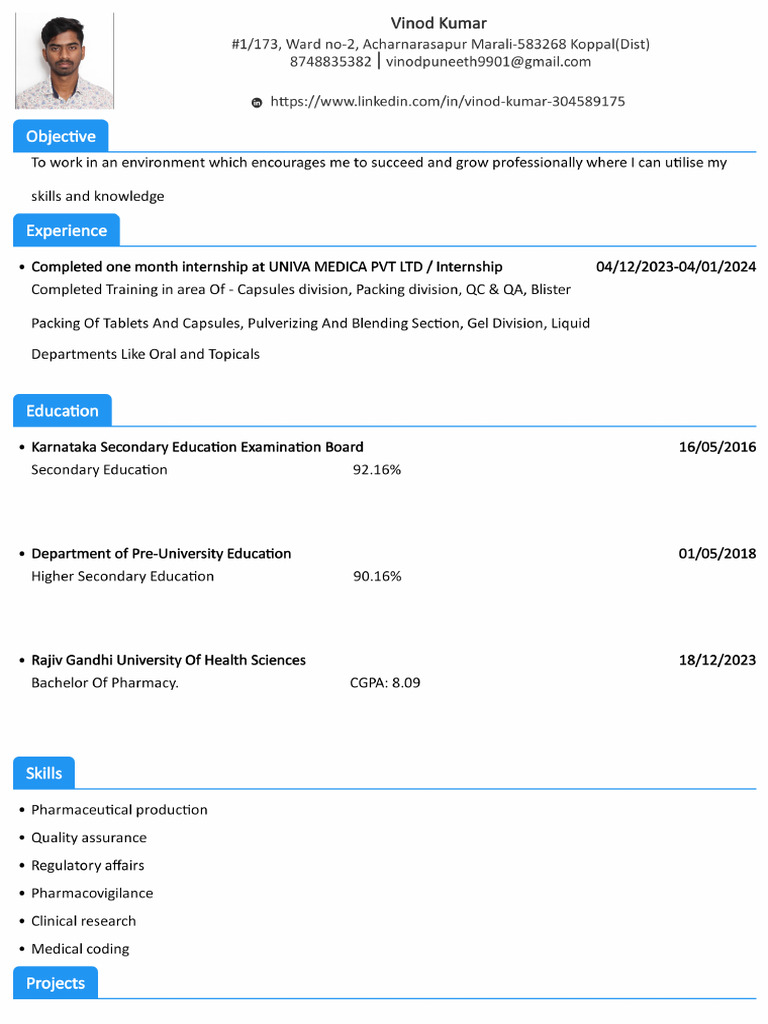 Vinod Kumar
#1/173, Ward no-2, Acharnarasapur Marali-583268 Koppal(Dist)
8748835382 | vinodpuneeth9901@gmail.com

https://www.linkedin.com/in/vinod-kumar-304589175

Objective

To work in an environment which encourages me to succeed and grow professionally where I can utilise my skills and knowledge

Experience

• Completed one month internship at UNIVA MEDICA PVT LTD / Internship 04/12/2023-04/01/2024
Completed Training in area Of - Capsules division, Packing division, QC & QA, Blister Packing Of Tablets And Capsules, Pulverizing And Blending Section, Gel Division, Liquid Departments Like Oral and Topicals

Education

• Karnataka Secondary Education Examination Board 16/05/2016
Secondary Education 92.16%

• Department of Pre-University Education 01/05/2018
Higher Secondary Education 90.16%

• Rajiv Gandhi University Of Health Sciences 18/12/2023
Bachelor Of Pharmacy. CGPA: 8.09

Skills

• Pharmaceutical production
• Quality assurance
• Regulatory affairs
• Pharmacovigilance
• Clinical research
• Medical coding

Projects